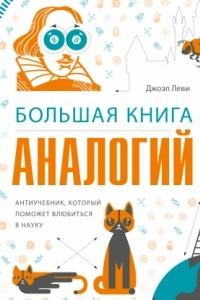 Джоэл Леви

БОЛЬШАЯ КНИГА

АНАЛОГИЙ

АНТИУЧЕБНИК, КОТОРЫЙ ПОМОЖЕТ ВЛЮБИТЬСЯ В НАУКУ